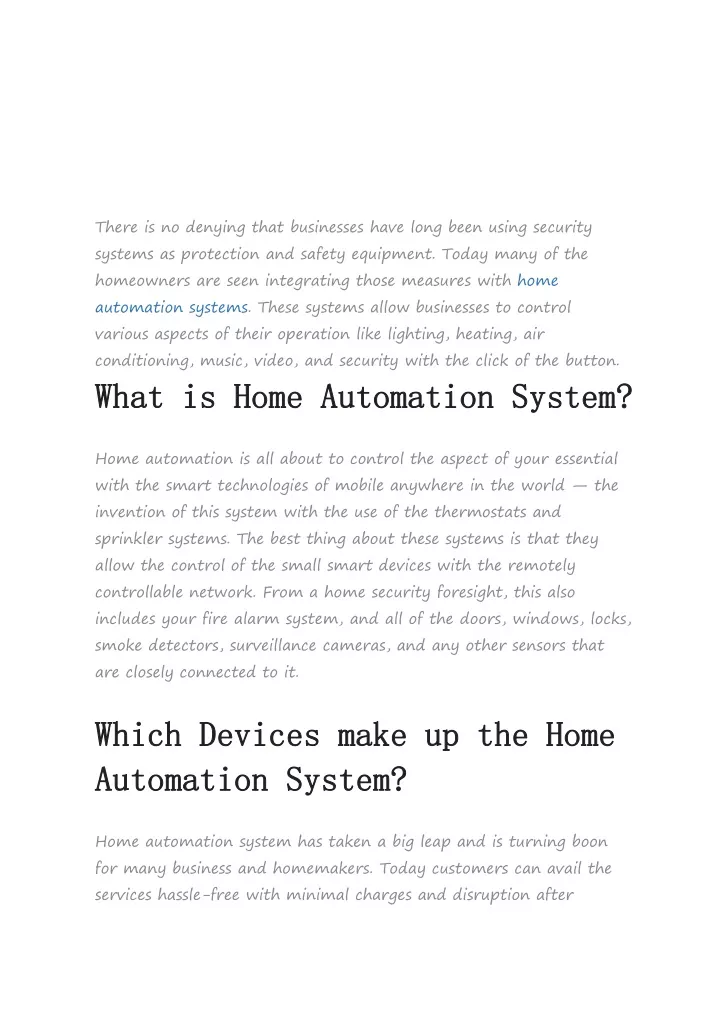 There is no denying that businesses have long been using security systems as protection and safety equipment. Today many of the homeowners are seen integrating those measures with home automation systems. These systems allow businesses to control various aspects of their operation like lighting, heating, air conditioning, music, video, and security with the click of the button.

What is Home Automation System?

Home automation is all about to control the aspect of your essential with the smart technologies of mobile anywhere in the world — the invention of this system with the use of the thermostats and sprinkler systems. The best thing about these systems is that they allow the control of the small smart devices with the remotely controllable network. From a home security foresight, this also includes your fire alarm system, and all of the doors, windows, locks, smoke detectors, surveillance cameras, and any other sensors that are closely connected to it.

Which Devices make up the Home Automation System?

Home automation system has taken a big leap and is turning boon for many business and homemakers. Today customers can avail the services hassle-free with minimal charges and disruption after